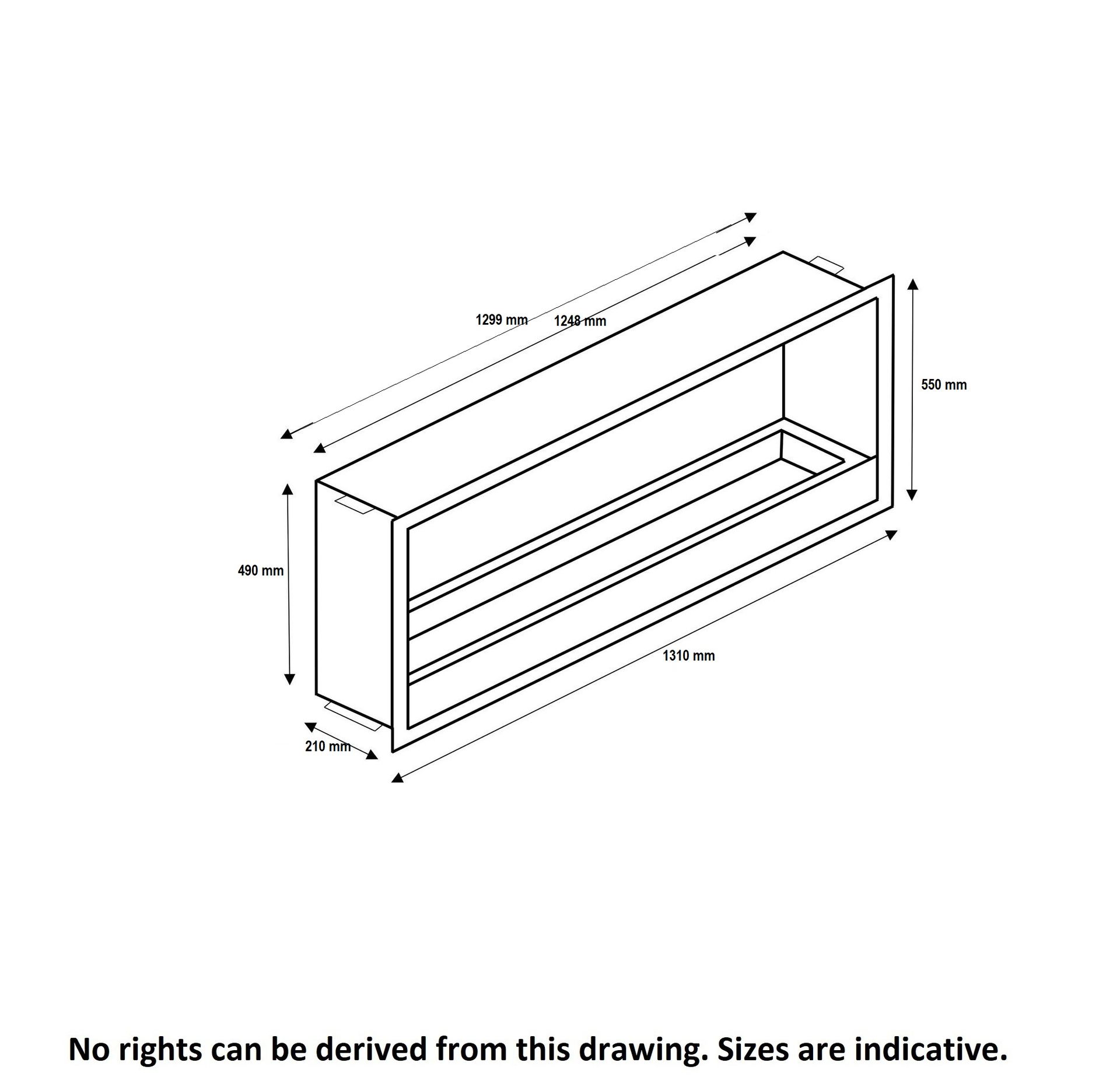 1299 mm

1248 mm

550 mm

490 mm

1310 mm

210 mm

No rights can be derived from this drawing. Sizes are indicative.